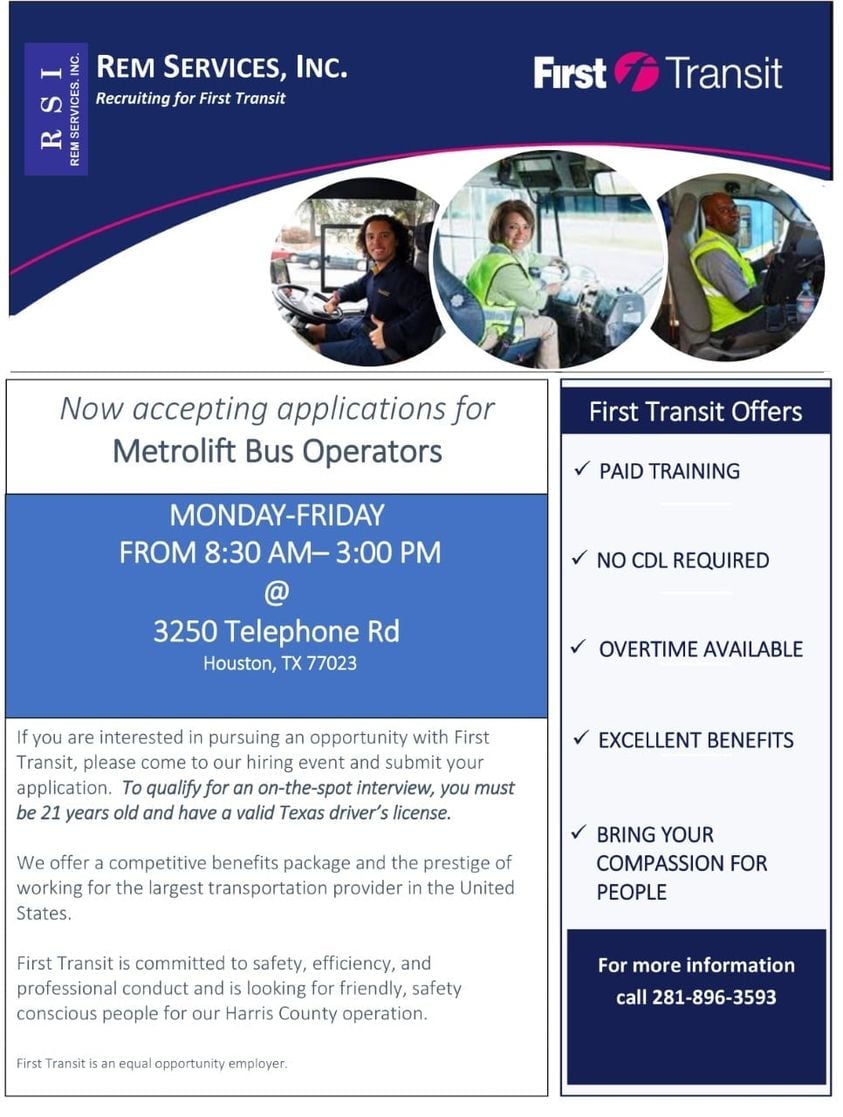 RSI
REM SERVICES, INC.

REM SERVICES, INC.
Recruiting for First Transit

First Transit

Now accepting applications for
Metrolift Bus Operators

MONDAY-FRIDAY
FROM 8:30 AM– 3:00 PM
@
3250 Telephone Rd
Houston, TX 77023

If you are interested in pursuing an opportunity with First Transit, please come to our hiring event and submit your application. To qualify for an on-the-spot interview, you must be 21 years old and have a valid Texas driver's license.

We offer a competitive benefits package and the prestige of working for the largest transportation provider in the United States.

First Transit is committed to safety, efficiency, and professional conduct and is looking for friendly, safety conscious people for our Harris County operation.

First Transit is an equal opportunity employer.

First Transit Offers

✓ PAID TRAINING

✓ NO CDL REQUIRED

✓ OVERTIME AVAILABLE

✓ EXCELLENT BENEFITS

✓ BRING YOUR COMPASSION FOR PEOPLE

For more information
call 281-896-3593